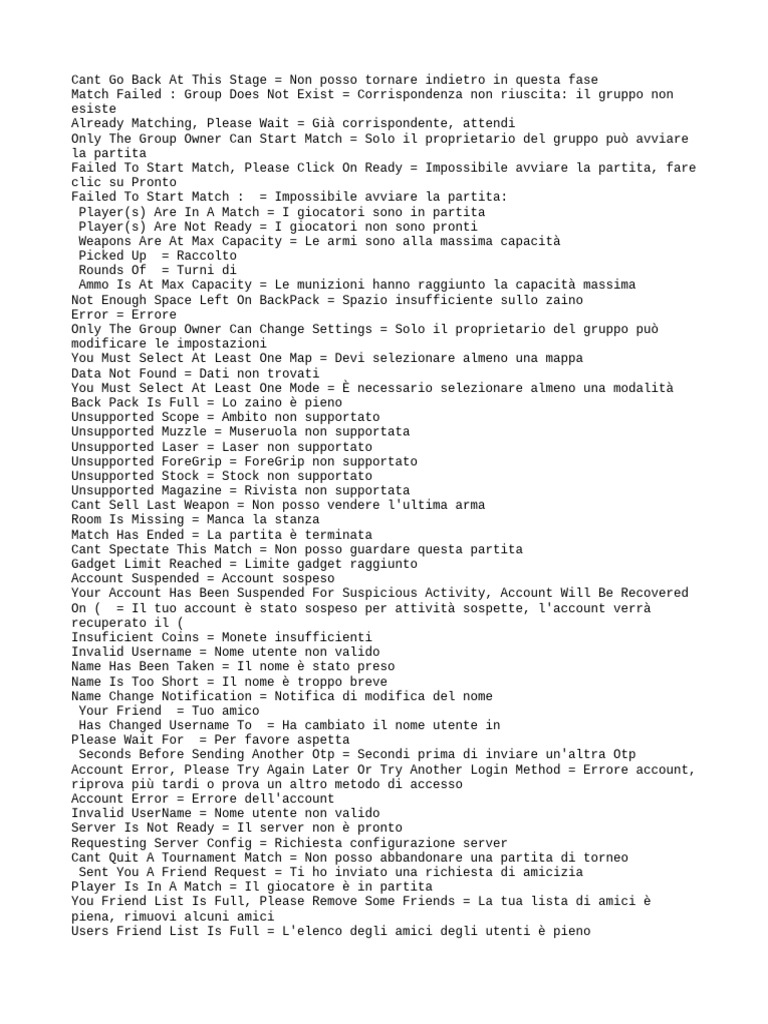 Cant Go Back At This Stage = Non posso tornare indietro in questa fase
Match Failed : Group Does Not Exist = Corrispondenza non riuscita: il gruppo non esiste
Already Matching, Please Wait = Già corrispondente, attendi
Only The Group Owner Can Start Match = Solo il proprietario del gruppo può avviare la partita
Failed To Start Match, Please Click On Ready = Impossibile avviare la partita, fare clic su Pronto
Failed To Start Match : = Impossibile avviare la partita:
Player(s) Are In A Match = I giocatori sono in partita
Player(s) Are Not Ready = I giocatori non sono pronti
Weapons Are At Max Capacity = Le armi sono alla massima capacità
Picked Up = Raccolto
Rounds Of = Turni di
Ammo Is At Max Capacity = Le munizioni hanno raggiunto la capacità massima
Not Enough Space Left On BackPack = Spazio insufficiente sullo zaino
Error = Errore
Only The Group Owner Can Change Settings = Solo il proprietario del gruppo può modificare le impostazioni
You Must Select At Least One Map = Devi selezionare almeno una mappa
Data Not Found = Dati non trovati
You Must Select At Least One Mode = È necessario selezionare almeno una modalità
Back Pack Is Full = Lo zaino è pieno
Unsupported Scope = Ambito non supportato
Unsupported Muzzle = Museruola non supportata
Unsupported Laser = Laser non supportato
Unsupported ForeGrip = ForeGrip non supportato
Unsupported Stock = Stock non supportato
Unsupported Magazine = Rivista non supportata
Cant Sell Last Weapon = Non posso vendere l'ultima arma
Room Is Missing = Manca la stanza
Match Has Ended = La partita è terminata
Cant Spectate This Match = Non posso guardare questa partita
Gadget Limit Reached = Limite gadget raggiunto
Account Suspended = Account sospeso
Your Account Has Been Suspended For Suspicious Activity, Account Will Be Recovered On ( = Il tuo account è stato sospeso per attività sospette, l'account verrà recuperato il (
Insuficient Coins = Monete insufficienti
Invalid Username = Nome utente non valido
Name Has Been Taken = Il nome è stato preso
Name Is Too Short = Il nome è troppo breve
Name Change Notification = Notifica di modifica del nome
Your Friend = Tuo amico
Has Changed Username To = Ha cambiato il nome utente in
Please Wait For = Per favore aspetta
Seconds Before Sending Another Otp = Secondi prima di inviare un'altra Otp
Account Error, Please Try Again Later Or Try Another Login Method = Errore account, riprova più tardi o prova un altro metodo di accesso
Account Error = Errore dell'account
Invalid UserName = Nome utente non valido
Server Is Not Ready = Il server non è pronto
Requesting Server Config = Richiesta configurazione server
Cant Quit A Tournament Match = Non posso abbandonare una partita di torneo
Sent You A Friend Request = Ti ho inviato una richiesta di amicizia
Player Is In A Match = Il giocatore è in partita
You Friend List Is Full, Please Remove Some Friends = La tua lista di amici è piena, rimuovi alcuni amici
Users Friend List Is Full = L'elenco degli amici degli utenti è pieno